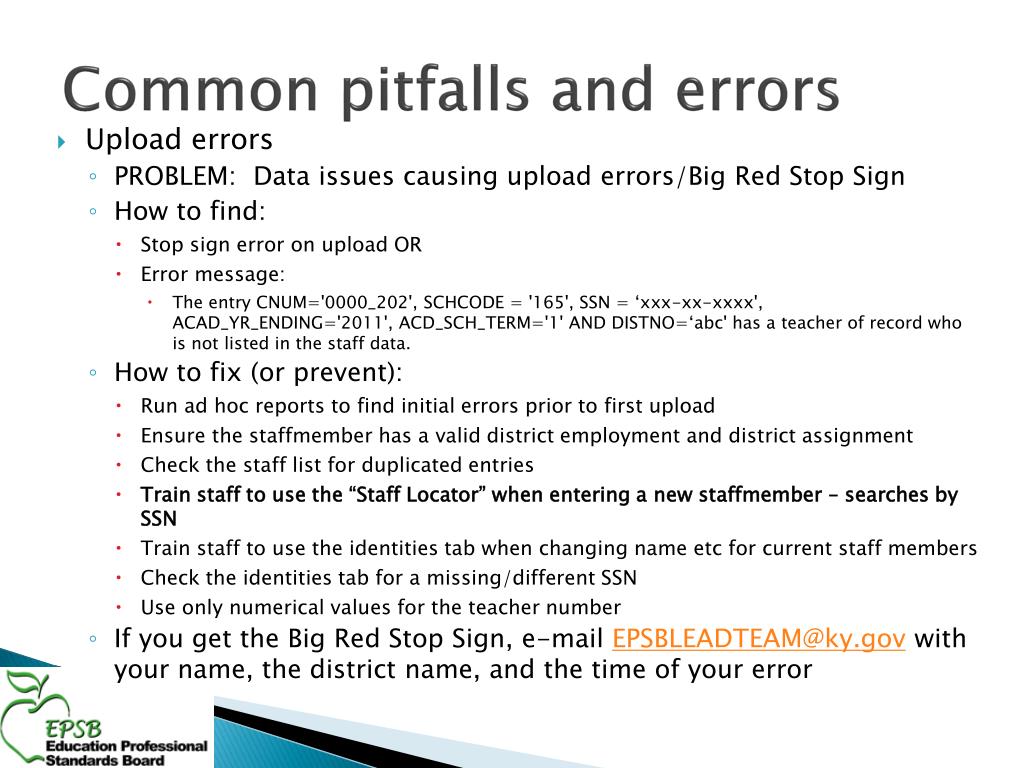 Common pitfalls and errors

Upload errors

PROBLEM: Data issues causing upload errors/Big Red Stop Sign

How to find:

Stop sign error on upload OR

Error message:

The entry CNUM='0000_202', SCHCODE = '165', SSN = ‘xxx-xx-xxxx', ACAD_YR_ENDING='2011', ACD_SCH_TERM='1' AND DISTNO=‘abc' has a teacher of record who is not listed in the staff data.

How to fix (or prevent):

Run ad hoc reports to find initial errors prior to first upload

Ensure the staffmember has a valid district employment and district assignment

Check the staff list for duplicated entries

Train staff to use the “Staff Locator” when entering a new staffmember – searches by SSN

Train staff to use the identities tab when changing name etc for current staff members

Check the identities tab for a missing/different SSN

Use only numerical values for the teacher number

If you get the Big Red Stop Sign, e-mail EPSBLEADTEAM@ky.gov with your name, the district name, and the time of your error

EPSB
Education Professional Standards Board